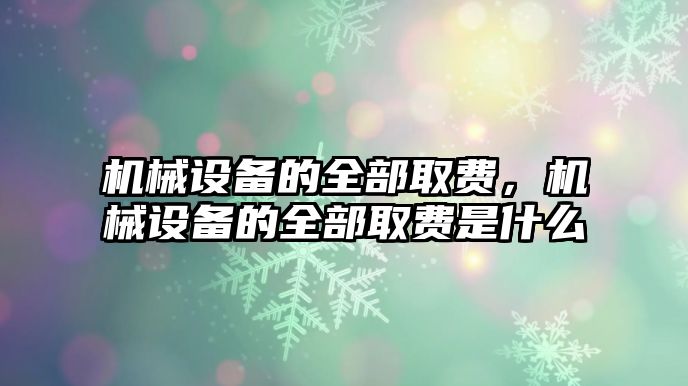 机械设备的全部取费，机械设备的全部取费是什么